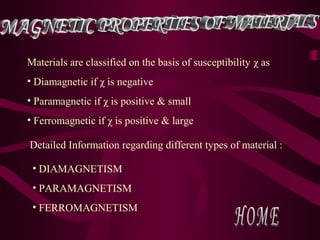 MAGNETIC PROPERTIES OF MATERIALS

Materials are classified on the basis of susceptibility $\chi$ as

• Diamagnetic if $\chi$ is negative

• Paramagnetic if $\chi$ is positive & small

• Ferromagnetic if $\chi$ is positive & large

Detailed Information regarding different types of material :

• DIAMAGNETISM

• PARAMAGNETISM

• FERROMAGNETISM

HOME